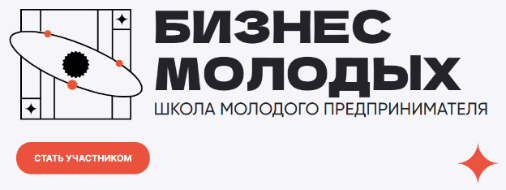 БИЗНЕС МОЛОДЫХ
ШКОЛА МОЛОДОГО ПРЕДПРИНИМАТЕЛЯ

СТАТЬ УЧАСТНИКОМ